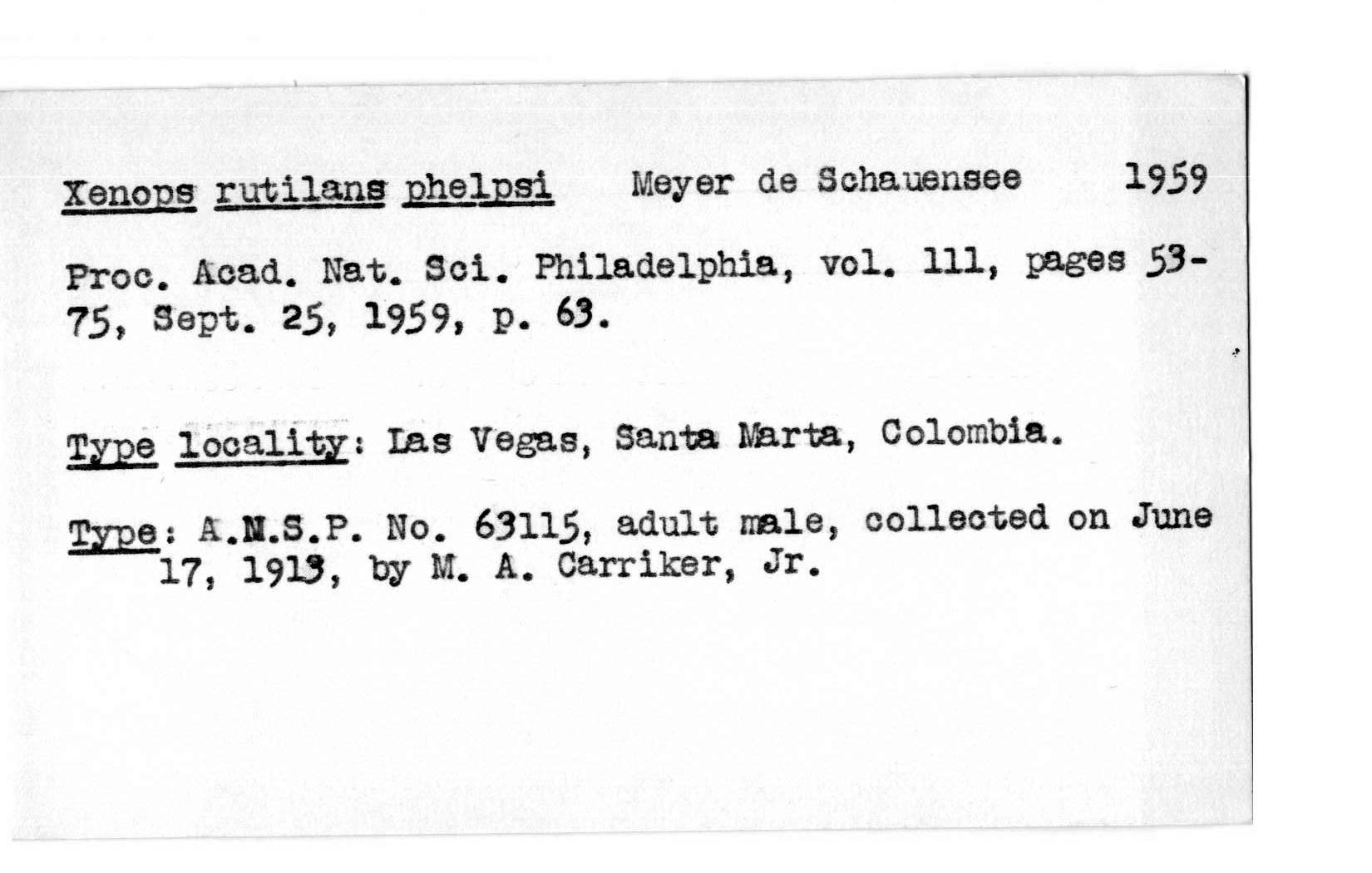 Xenops rutilans phelpsi Meyer de Schauensee 1959

Proc. Acad. Nat. Sci. Philadelphia, vol. 111, pages 53-75, Sept. 25, 1959, p. 63.

Type locality: Las Vegas, Santa Marta, Colombia.

Type: A.N.S.P. No. 63115, adult male, collected on June 17, 1913, by M. A. Carriker, Jr.